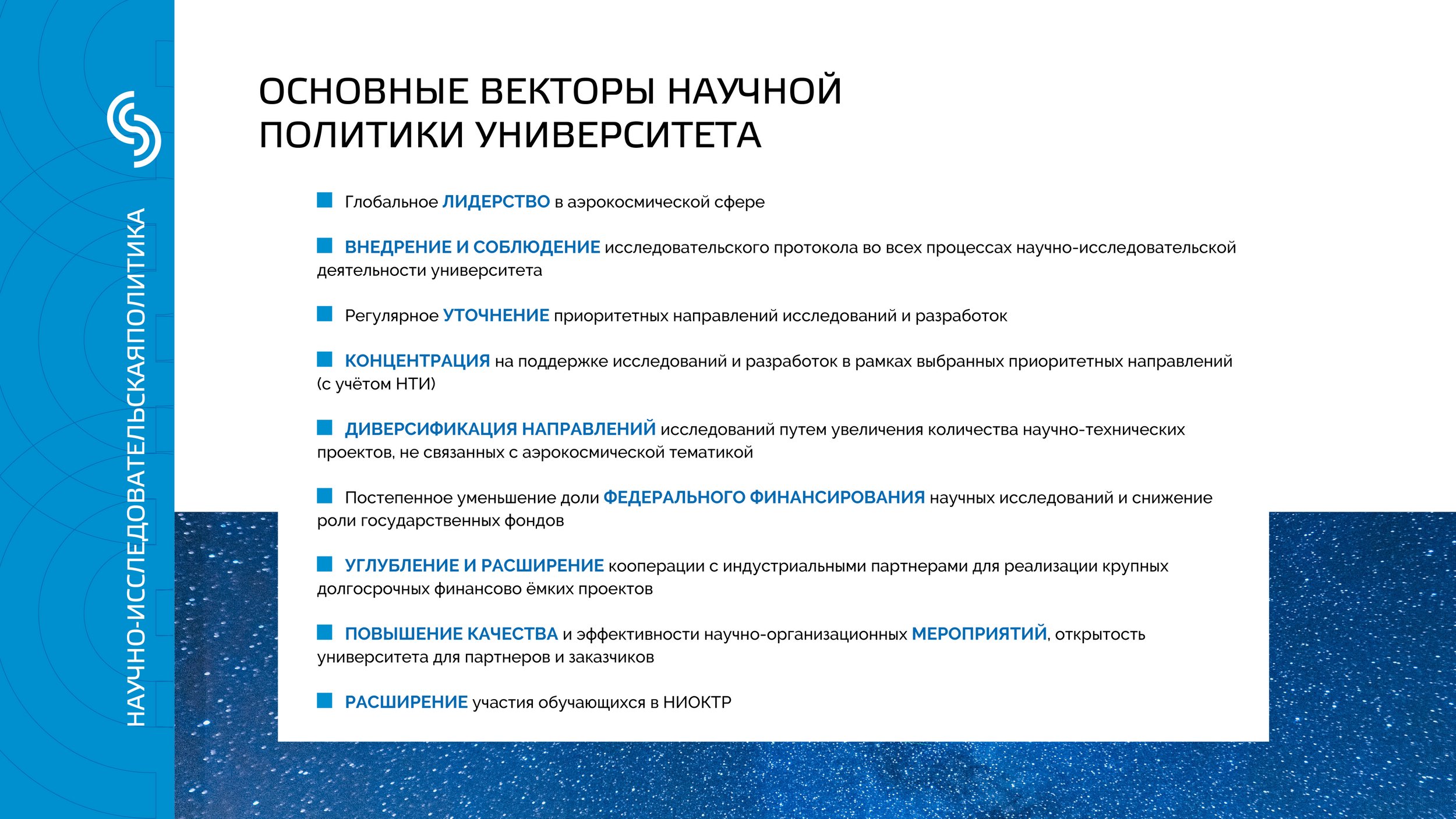 НАУЧНО-ИССЛЕДОВАТЕЛЬСКАЯПОЛИТИКА

ОСНОВНЫЕ ВЕКТОРЫ НАУЧНОЙ ПОЛИТИКИ УНИВЕРСИТЕТА

Глобальное ЛИДЕРСТВО в аэрокосмической сфере

ВНЕДРЕНИЕ И СОБЛЮДЕНИЕ исследовательского протокола во всех процессах научно-исследовательской деятельности университета

Регулярное УТОЧНЕНИЕ приоритетных направлений исследований и разработок

КОНЦЕНТРАЦИЯ на поддержке исследований и разработок в рамках выбранных приоритетных направлений (с учётом НТИ)

ДИВЕРСИФИКАЦИЯ НАПРАВЛЕНИЙ исследований путем увеличения количества научно-технических проектов, не связанных с аэрокосмической тематикой

Постепенное уменьшение доли ФЕДЕРАЛЬНОГО ФИНАНСИРОВАНИЯ научных исследований и снижение роли государственных фондов

УГЛУБЛЕНИЕ И РАСШИРЕНИЕ кооперации с индустриальными партнерами для реализации крупных долгосрочных финансово ёмких проектов

ПОВЫШЕНИЕ КАЧЕСТВА и эффективности научно-организационных МЕРОПРИЯТИЙ, открытость университета для партнеров и заказчиков

РАСШИРЕНИЕ участия обучающихся в НИОКТР